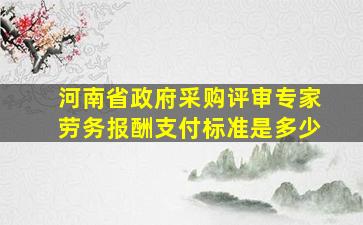 河南省政府采购评审专家劳务报酬支付标准是多少